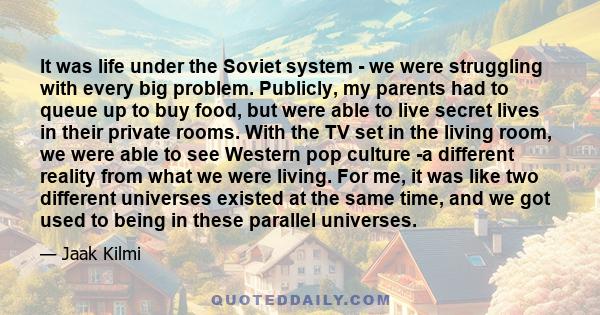 It was life under the Soviet system - we were struggling with every big problem. Publicly, my parents had to queue up to buy food, but were able to live secret lives in their private rooms. With the TV set in the living room, we were able to see Western pop culture -a different reality from what we were living. For me, it was like two different universes existed at the same time, and we got used to being in these parallel universes.

— Jaak Kilmi

QUOTEDDAILY.COM